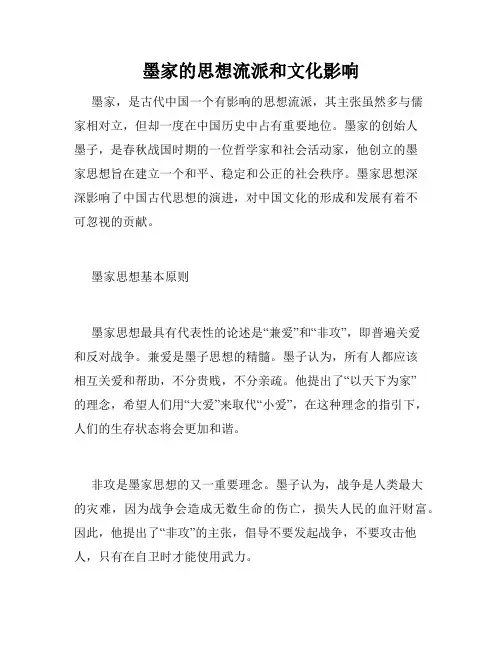 墨家的思想流派和文化影响

墨家，是古代中国一个有影响的思想流派，其主张虽然多与儒家相对立，但却一度在中国历史中占有重要地位。墨家的创始人墨子，是春秋战国时期的一位哲学家和社会活动家，他创立的墨家思想旨在建立一个和平、稳定和公正的社会秩序。墨家思想深深影响了中国古代思想的演进，对中国文化的形成和发展有着不可忽视的贡献。

墨家思想基本原则

墨家思想最具有代表性的论述是“兼爱”和“非攻”，即普遍关爱和反对战争。兼爱是墨子思想的精髓。墨子认为，所有人都应该相互关爱和帮助，不分贵贱，不分亲疏。他提出了“以天下为家”的理念，希望人们用“大爱”来取代“小爱”，在这种理念的指引下，人们的生存状态将会更加和谐。

非攻是墨家思想的又一重要理念。墨子认为，战争是人类最大的灾难，因为战争会造成无数生命的伤亡，损失人民的血汗财富。因此，他提出了“非攻”的主张，倡导不要发起战争，不要攻击他人，只有在自卫时才能使用武力。